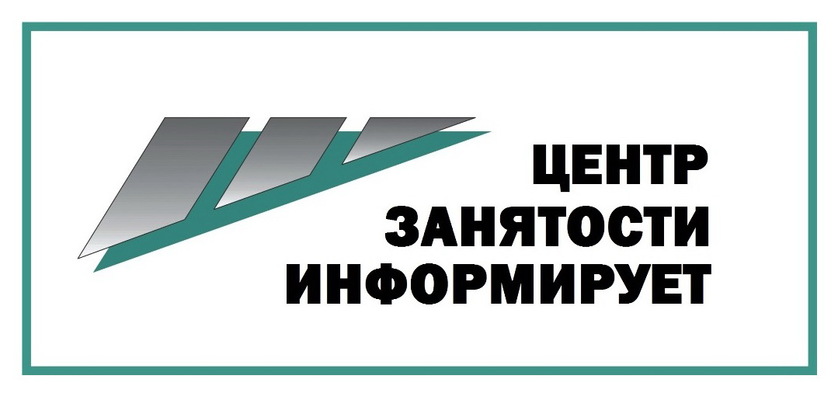 ЦЕНТР
ЗАНЯТОСТИ
ИНФОРМИРУЕТ